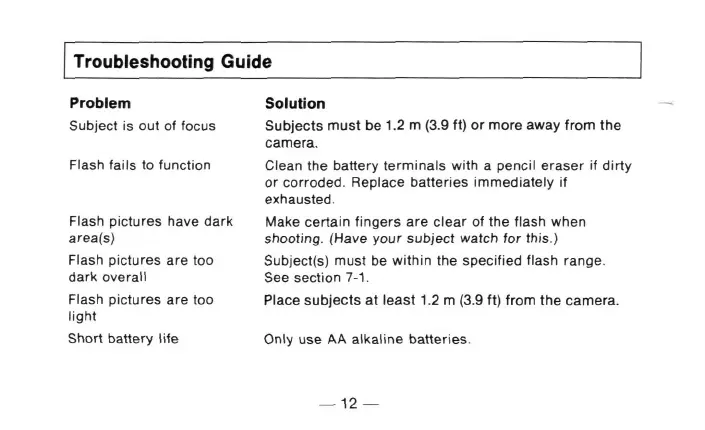 Troubleshooting Guide

| Problem | Solution |
|---|---|
| Subject is out of focus | Subjects must be 1.2 m (3.9 ft) or more away from the camera. |
| Flash fails to function | Clean the battery terminals with a pencil eraser if dirty or corroded. Replace batteries immediately if exhausted. |
| Flash pictures have dark area(s) | Make certain fingers are clear of the flash when shooting. (Have your subject watch for this.) |
| Flash pictures are too dark overall | Subject(s) must be within the specified flash range. See section 7-1. |
| Flash pictures are too light | Place subjects at least 1.2 m (3.9 ft) from the camera. |
| Short battery life | Only use AA alkaline batteries. |

— 12 —